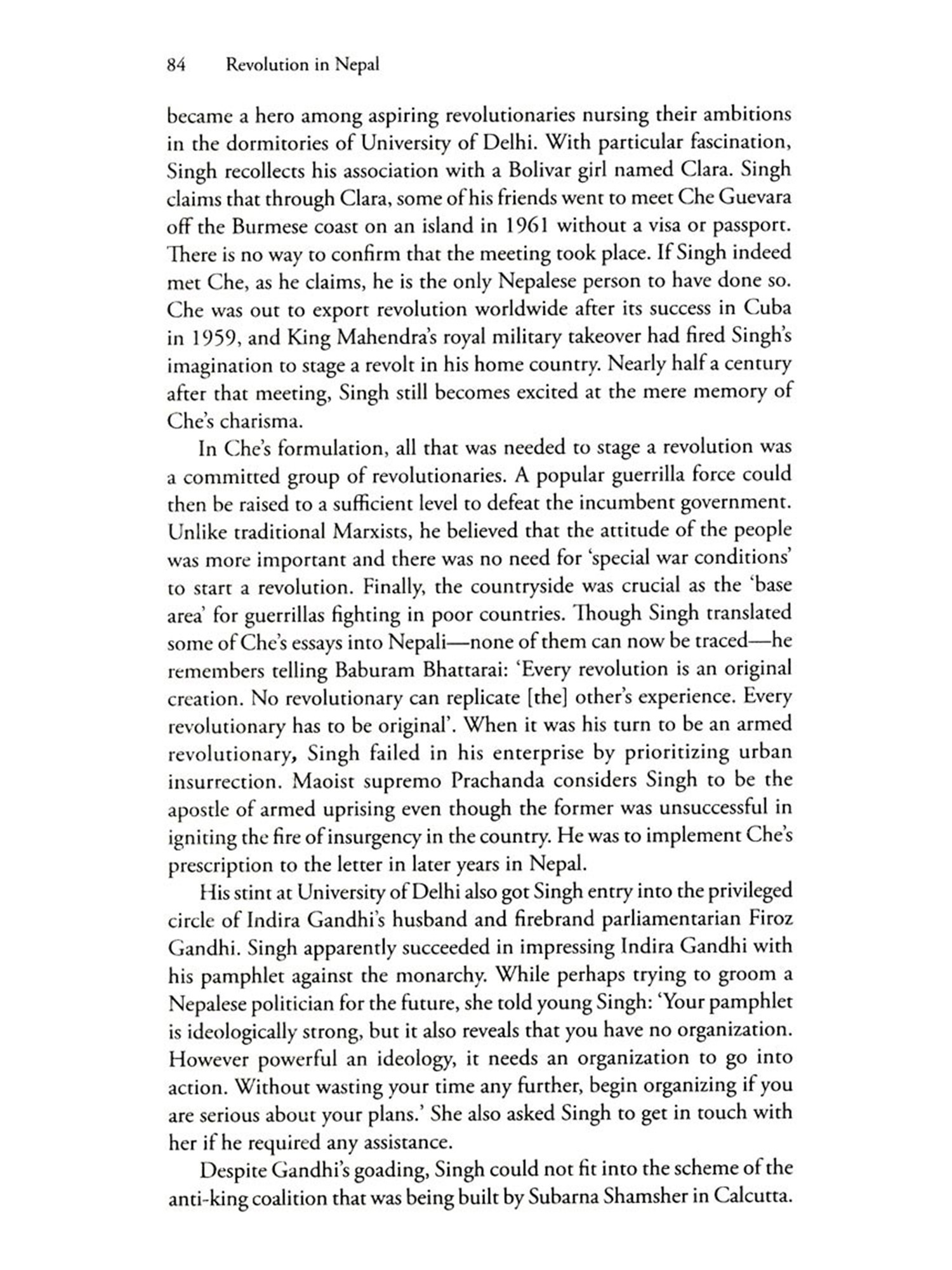 84 Revolution in Nepal

became a hero among aspiring revolutionaries nursing their ambitions in the dormitories of University of Delhi. With particular fascination, Singh recollects his association with a Bolivar girl named Clara. Singh claims that through Clara, some of his friends went to meet Che Guevara off the Burmese coast on an island in 1961 without a visa or passport. There is no way to confirm that the meeting took place. If Singh indeed met Che, as he claims, he is the only Nepalese person to have done so. Che was out to export revolution worldwide after its success in Cuba in 1959, and King Mahendra's royal military takeover had fired Singh's imagination to stage a revolt in his home country. Nearly half a century after that meeting, Singh still becomes excited at the mere memory of Che's charisma.

In Che's formulation, all that was needed to stage a revolution was a committed group of revolutionaries. A popular guerrilla force could then be raised to a sufficient level to defeat the incumbent government. Unlike traditional Marxists, he believed that the attitude of the people was more important and there was no need for 'special war conditions' to start a revolution. Finally, the countryside was crucial as the 'base area' for guerrillas fighting in poor countries. Though Singh translated some of Che's essays into Nepali—none of them can now be traced—he remembers telling Baburam Bhattarai: 'Every revolution is an original creation. No revolutionary can replicate [the] other's experience. Every revolutionary has to be original'. When it was his turn to be an armed revolutionary, Singh failed in his enterprise by prioritizing urban insurrection. Maoist supremo Prachanda considers Singh to be the apostle of armed uprising even though the former was unsuccessful in igniting the fire of insurgency in the country. He was to implement Che's prescription to the letter in later years in Nepal.

His stint at University of Delhi also got Singh entry into the privileged circle of Indira Gandhi's husband and firebrand parliamentarian Firoz Gandhi. Singh apparently succeeded in impressing Indira Gandhi with his pamphlet against the monarchy. While perhaps trying to groom a Nepalese politician for the future, she told young Singh: 'Your pamphlet is ideologically strong, but it also reveals that you have no organization. However powerful an ideology, it needs an organization to go into action. Without wasting your time any further, begin organizing if you are serious about your plans.' She also asked Singh to get in touch with her if he required any assistance.

Despite Gandhi's goading, Singh could not fit into the scheme of the anti-king coalition that was being built by Subarna Shamsher in Calcutta.